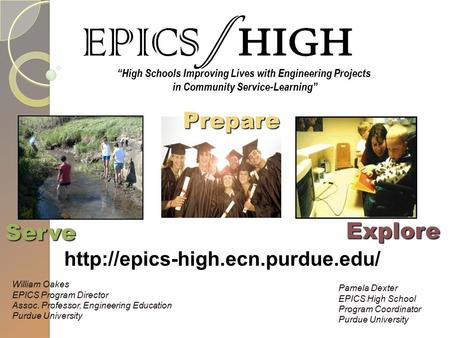 EPICS / HIGH

"High Schools Improving Lives with Engineering Projects in Community Service-Learning"

Prepare

Serve

Explore

http://epics-high.ecn.purdue.edu/

William Oakes
EPICS Program Director
Assoc. Professor, Engineering Education
Purdue University

Pamela Dexter
EPICS High School
Program Coordinator
Purdue University